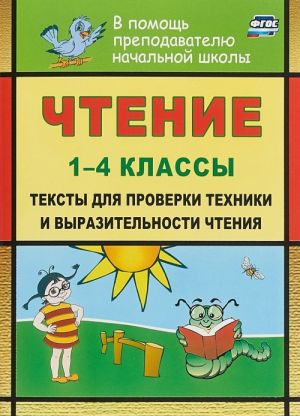 В помощь преподавателю начальной школы

ФГОС

ЧТЕНИЕ

1–4 КЛАССЫ

ТЕКСТЫ ДЛЯ ПРОВЕРКИ ТЕХНИКИ И ВЫРАЗИТЕЛЬНОСТИ ЧТЕНИЯ